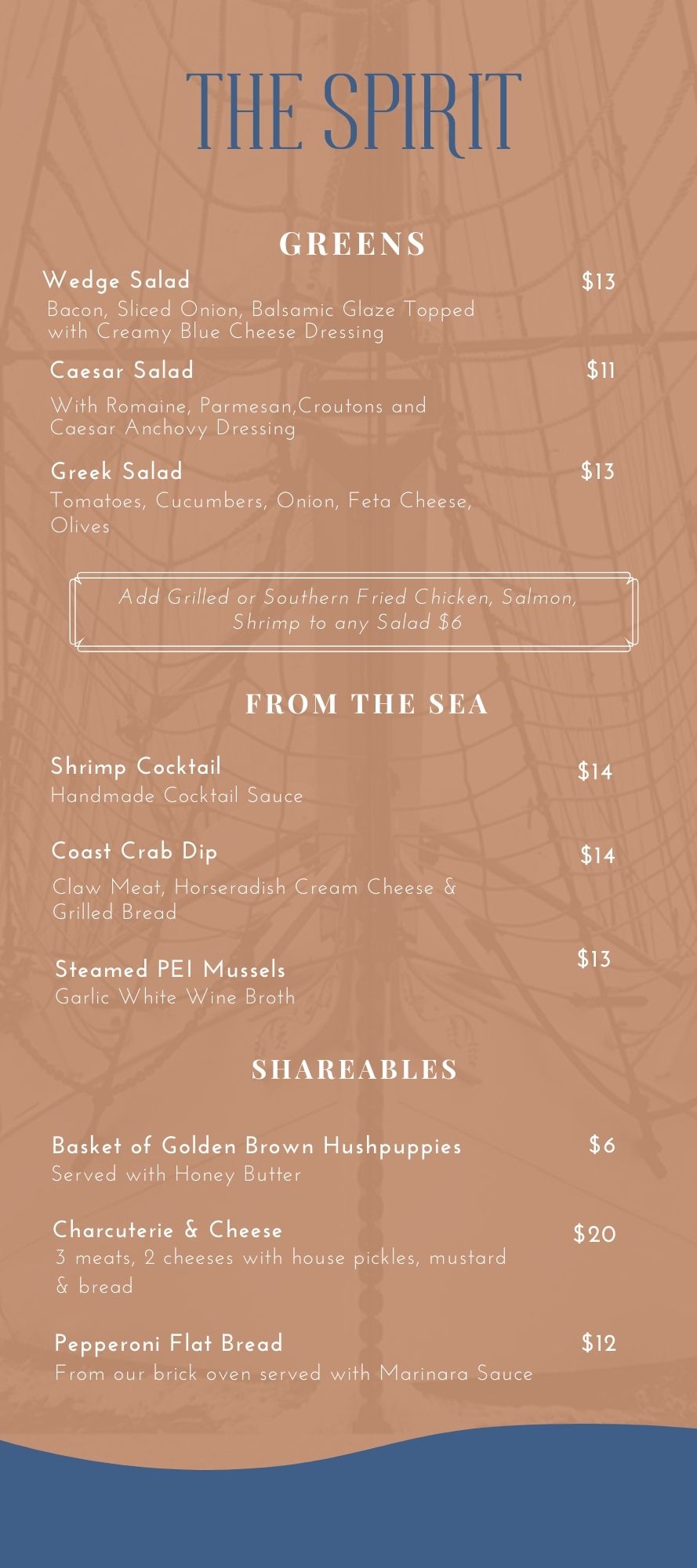 THE SPIRIT

GREENS

Wedge Salad $13
Bacon, Sliced Onion, Balsamic Glaze Topped with Creamy Blue Cheese Dressing

Caesar Salad $11
With Romaine, Parmesan,Croutons and Caesar Anchovy Dressing

Greek Salad $13
Tomatoes, Cucumbers, Onion, Feta Cheese, Olives

Add Grilled or Southern Fried Chicken, Salmon, Shrimp to any Salad $6

FROM THE SEA

Shrimp Cocktail $14
Handmade Cocktail Sauce

Coast Crab Dip $14
Claw Meat, Horseradish Cream Cheese & Grilled Bread

Steamed PEI Mussels $13
Garlic White Wine Broth

SHAREABLES

Basket of Golden Brown Hushpuppies $6
Served with Honey Butter

Charcuterie & Cheese $20
3 meats, 2 cheeses with house pickles, mustard & bread

Pepperoni Flat Bread $12
From our brick oven served with Marinara Sauce